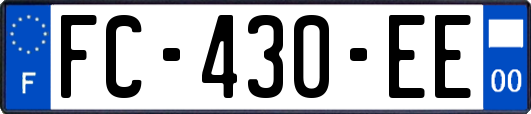 F
FC-430-EE
00